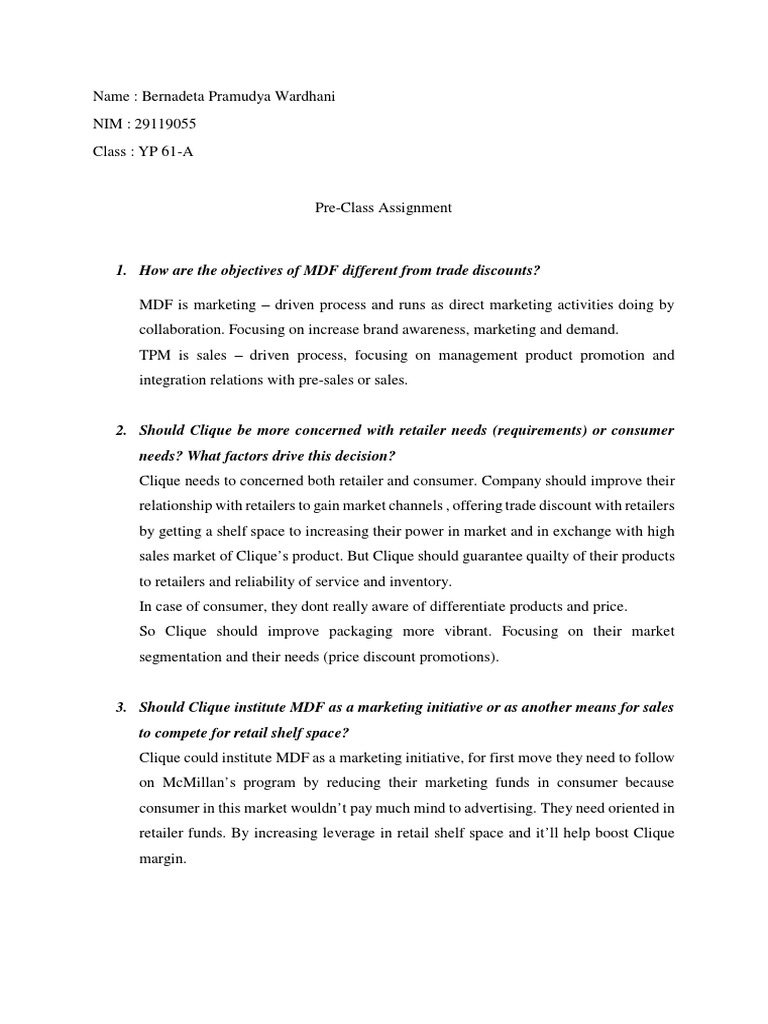 Name : Bernadeta Pramudya Wardhani

NIM : 29119055

Class : YP 61-A

Pre-Class Assignment

1. How are the objectives of MDF different from trade discounts?

MDF is marketing – driven process and runs as direct marketing activities doing by collaboration. Focusing on increase brand awareness, marketing and demand.
TPM is sales – driven process, focusing on management product promotion and integration relations with pre-sales or sales.

2. Should Clique be more concerned with retailer needs (requirements) or consumer needs? What factors drive this decision?

Clique needs to concerned both retailer and consumer. Company should improve their relationship with retailers to gain market channels , offering trade discount with retailers by getting a shelf space to increasing their power in market and in exchange with high sales market of Clique's product. But Clique should guarantee quailty of their products to retailers and reliability of service and inventory.
In case of consumer, they dont really aware of differentiate products and price.
So Clique should improve packaging more vibrant. Focusing on their market segmentation and their needs (price discount promotions).

3. Should Clique institute MDF as a marketing initiative or as another means for sales to compete for retail shelf space?

Clique could institute MDF as a marketing initiative, for first move they need to follow on McMillan's program by reducing their marketing funds in consumer because consumer in this market wouldn't pay much mind to advertising. They need oriented in retailer funds. By increasing leverage in retail shelf space and it'll help boost Clique margin.